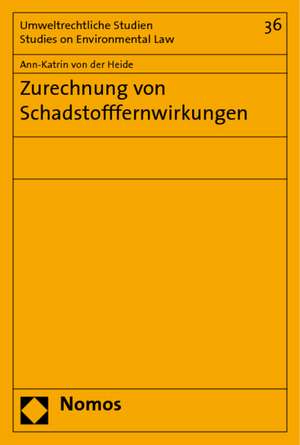 Umweltrechtliche Studien
Studies on Environmental Law

36

Ann-Katrin von der Heide

Zurechnung von Schadstofffernwirkungen

Nomos